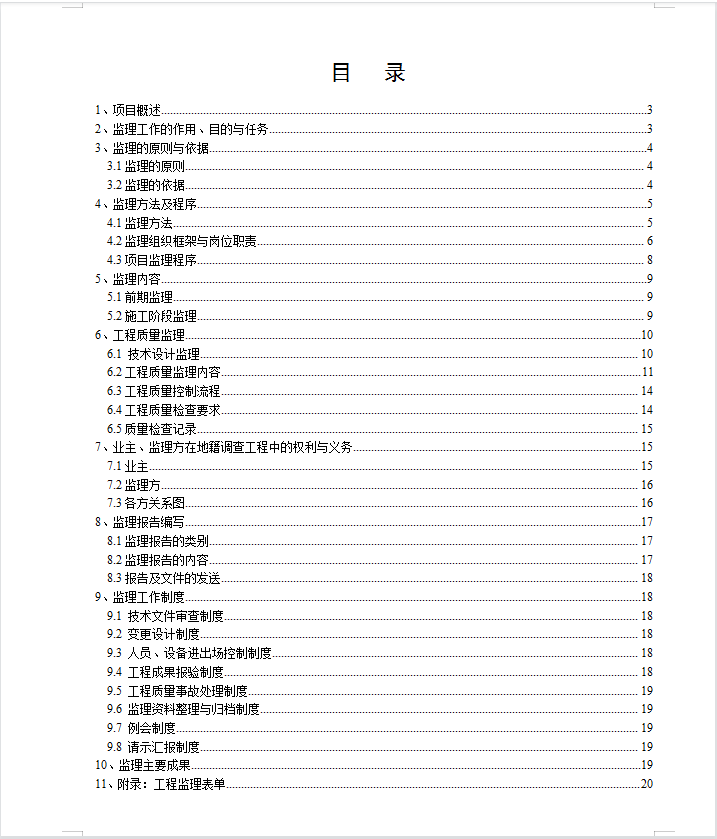 目　录

1、项目概述......3
2、监理工作的作用、目的与任务......3
3、监理的原则与依据......4
3.1 监理的原则......4
3.2 监理的依据......4
4、监理方法及程序......5
4.1 监理方法......5
4.2 监理组织框架与岗位职责......6
4.3 项目监理程序......8
5、监理内容......9
5.1 前期监理......9
5.2 施工阶段监理......9
6、工程质量监理......10
6.1 技术设计监理......10
6.2 工程质量监理内容......11
6.3 工程质量控制流程......14
6.4 工程质量检查要求......14
6.5 质量检查记录......15
7、业主、监理方在地籍调查工程中的权利与义务......15
7.1 业主......15
7.2 监理方......16
7.3 各方关系图......16
8、监理报告编写......17
8.1 监理报告的类别......17
8.2 监理报告的内容......17
8.3 报告及文件的发送......18
9、监理工作制度......18
9.1 技术文件审查制度......18
9.2 变更设计制度......18
9.3 人员、设备进出场控制制度......18
9.4 工程成果报验制度......18
9.5 工程质量事故处理制度......19
9.6 监理资料整理与归档制度......19
9.7 例会制度......19
9.8 请示汇报制度......19
10、监理主要成果......19
11、附录：工程监理表单......20